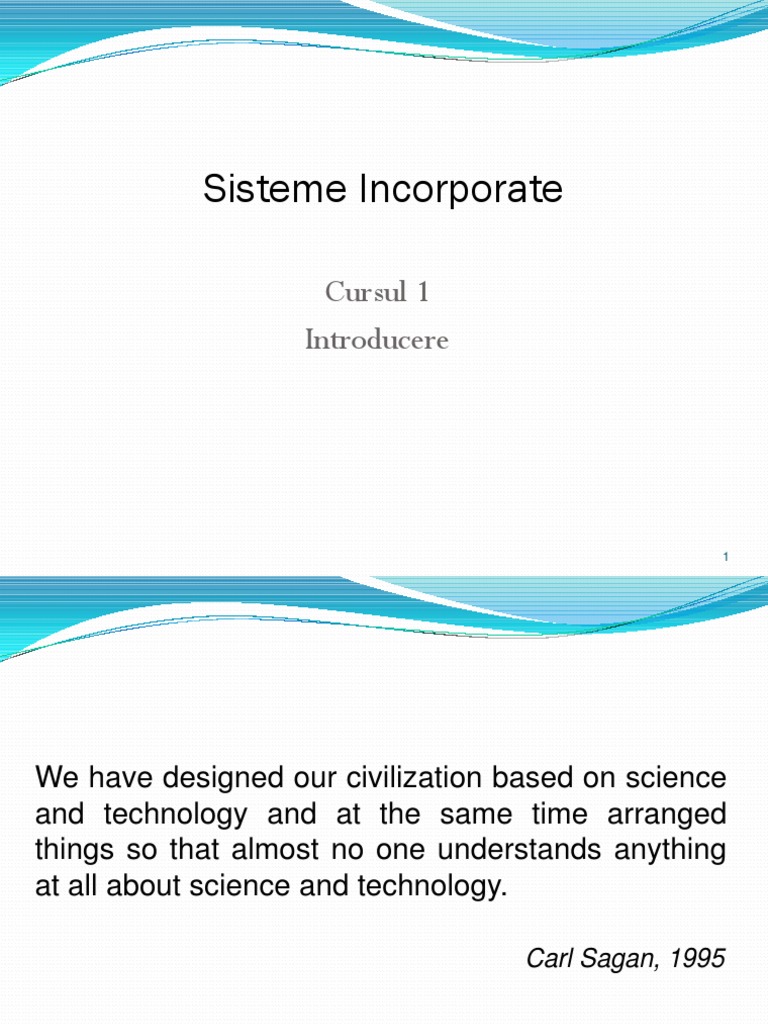 Sisteme Incorporate

Cursul 1

Introducere

1

We have designed our civilization based on science and technology and at the same time arranged things so that almost no one understands anything at all about science and technology.

Carl Sagan, 1995